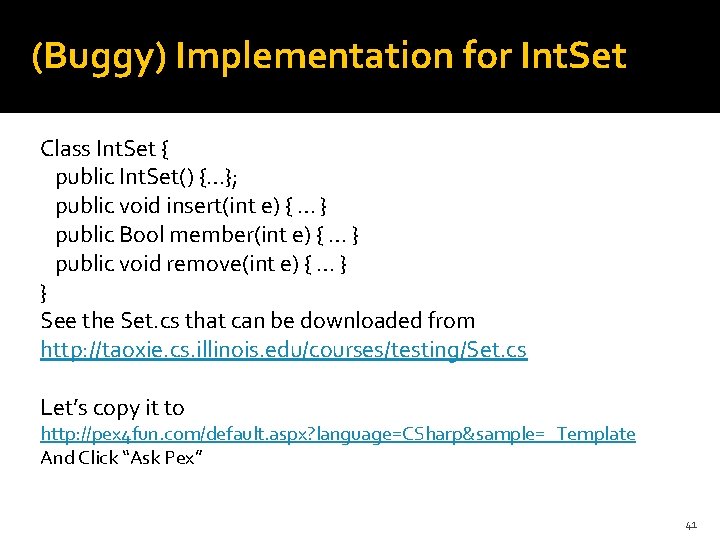 (Buggy) Implementation for IntSet

Class IntSet {
public IntSet() {…};
public void insert(int e) { … }
public Bool member(int e) { … }
public void remove(int e) { … }
}
See the Set.cs that can be downloaded from
http://taoxie.cs.illinois.edu/courses/testing/Set.cs

Let's copy it to
http://pex4fun.com/default.aspx?language=CSharp&sample=_Template
And Click "Ask Pex"

41